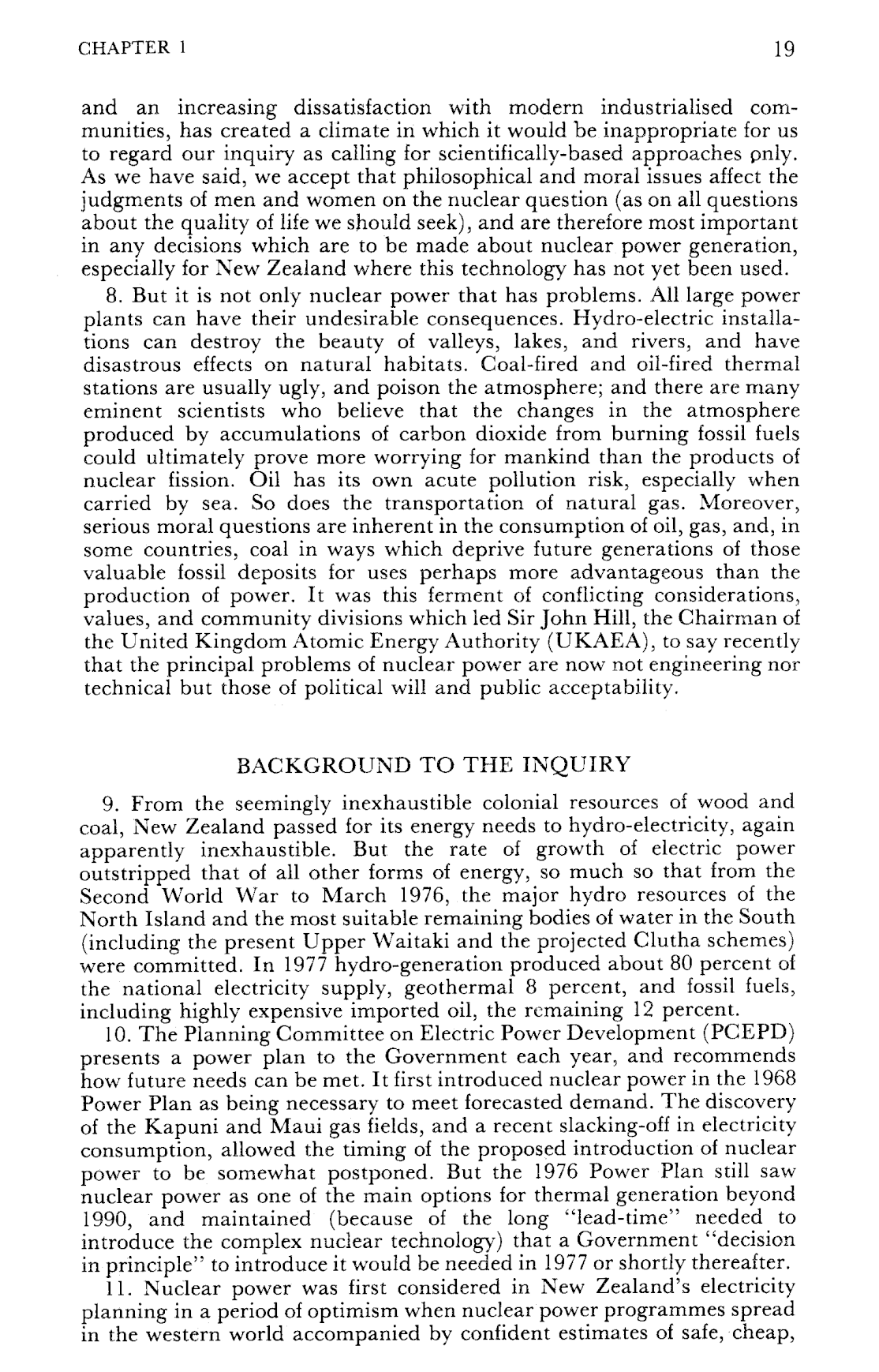 CHAPTER 1

19

and an increasing dissatisfaction with modern industrialised communities, has created a climate in which it would be inappropriate for us to regard our inquiry as calling for scientifically-based approaches only. As we have said, we accept that philosophical and moral issues affect the judgments of men and women on the nuclear question (as on all questions about the quality of life we should seek), and are therefore most important in any decisions which are to be made about nuclear power generation, especially for New Zealand where this technology has not yet been used.

8. But it is not only nuclear power that has problems. All large power plants can have their undesirable consequences. Hydro-electric installations can destroy the beauty of valleys, lakes, and rivers, and have disastrous effects on natural habitats. Coal-fired and oil-fired thermal stations are usually ugly, and poison the atmosphere; and there are many eminent scientists who believe that the changes in the atmosphere produced by accumulations of carbon dioxide from burning fossil fuels could ultimately prove more worrying for mankind than the products of nuclear fission. Oil has its own acute pollution risk, especially when carried by sea. So does the transportation of natural gas. Moreover, serious moral questions are inherent in the consumption of oil, gas, and, in some countries, coal in ways which deprive future generations of those valuable fossil deposits for uses perhaps more advantageous than the production of power. It was this ferment of conflicting considerations, values, and community divisions which led Sir John Hill, the Chairman of the United Kingdom Atomic Energy Authority (UKAEA), to say recently that the principal problems of nuclear power are now not engineering nor technical but those of political will and public acceptability.

BACKGROUND TO THE INQUIRY

9. From the seemingly inexhaustible colonial resources of wood and coal, New Zealand passed for its energy needs to hydro-electricity, again apparently inexhaustible. But the rate of growth of electric power outstripped that of all other forms of energy, so much so that from the Second World War to March 1976, the major hydro resources of the North Island and the most suitable remaining bodies of water in the South (including the present Upper Waitaki and the projected Clutha schemes) were committed. In 1977 hydro-generation produced about 80 percent of the national electricity supply, geothermal 8 percent, and fossil fuels, including highly expensive imported oil, the remaining 12 percent.

10. The Planning Committee on Electric Power Development (PCEPD) presents a power plan to the Government each year, and recommends how future needs can be met. It first introduced nuclear power in the 1968 Power Plan as being necessary to meet forecasted demand. The discovery of the Kapuni and Maui gas fields, and a recent slacking-off in electricity consumption, allowed the timing of the proposed introduction of nuclear power to be somewhat postponed. But the 1976 Power Plan still saw nuclear power as one of the main options for thermal generation beyond 1990, and maintained (because of the long "lead-time" needed to introduce the complex nuclear technology) that a Government "decision in principle" to introduce it would be needed in 1977 or shortly thereafter.

11. Nuclear power was first considered in New Zealand's electricity planning in a period of optimism when nuclear power programmes spread in the western world accompanied by confident estimates of safe, cheap,